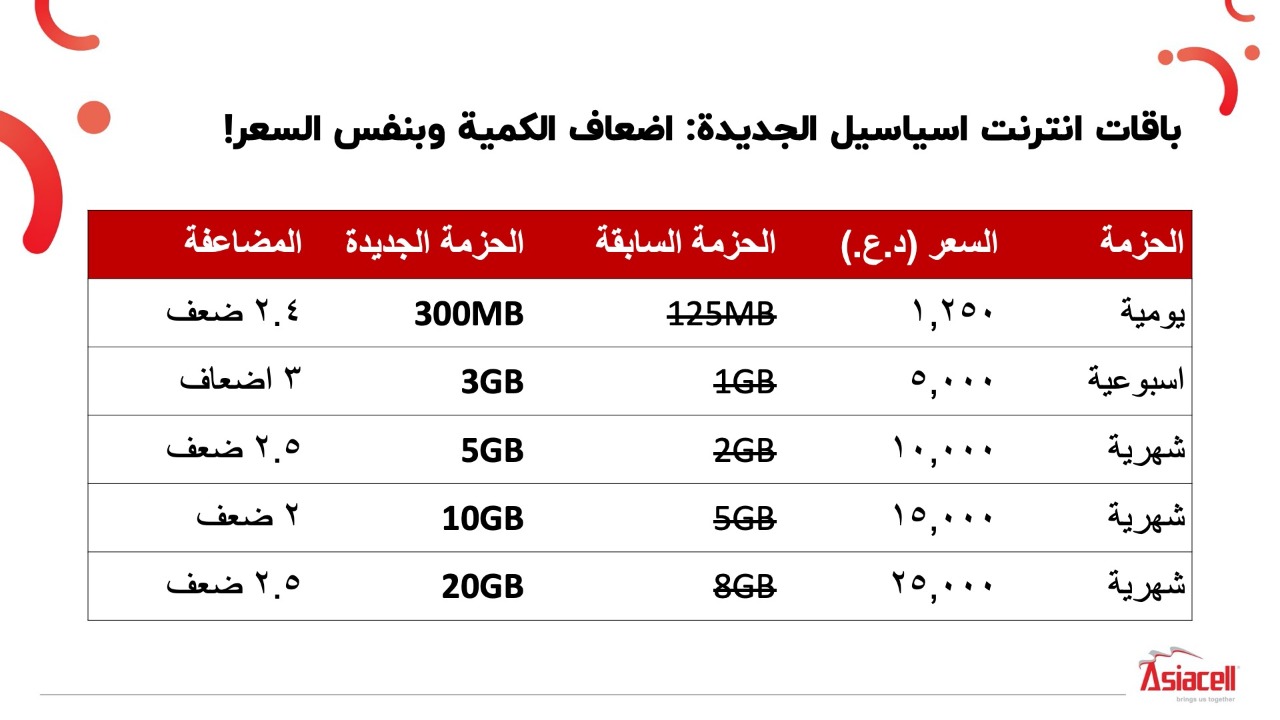 باقات انترنت اسياسيل الجديدة: اضعاف الكمية وبنفس السعر!

| الحزمة | السعر (د.ع.) | الحزمة السابقة | الحزمة الجديدة | المضاعفة |
|---|---|---|---|---|
| يومية | ١,٢٥٠ | 125MB | 300MB | ٢.٤ ضعف |
| اسبوعية | ٥,٠٠٠ | 1GB | 3GB | ٣ اضعاف |
| شهرية | ١٠,٠٠٠ | 2GB | 5GB | ٢.٥ ضعف |
| شهرية | ١٥,٠٠٠ | 5GB | 10GB | ٢ ضعف |
| شهرية | ٢٥,٠٠٠ | 8GB | 20GB | ٢.٥ ضعف |

Asiacell
brings us together